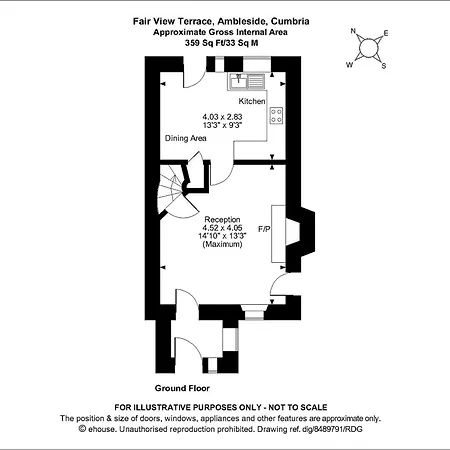 Fair View Terrace, Ambleside, Cumbria
Approximate Gross Internal Area
359 Sq Ft/33 Sq M

N
E
W
S

Kitchen
4.03 x 2.83
13'3" x 9'3"
Dining Area

Reception
4.52 x 4.05
14'10" x 13'3"
(Maximum)
F/P

Ground Floor

FOR ILLUSTRATIVE PURPOSES ONLY - NOT TO SCALE
The position & size of doors, windows, appliances and other features are approximate only.
© ehouse. Unauthorised reproduction prohibited. Drawing ref. dig/8489791/RDG